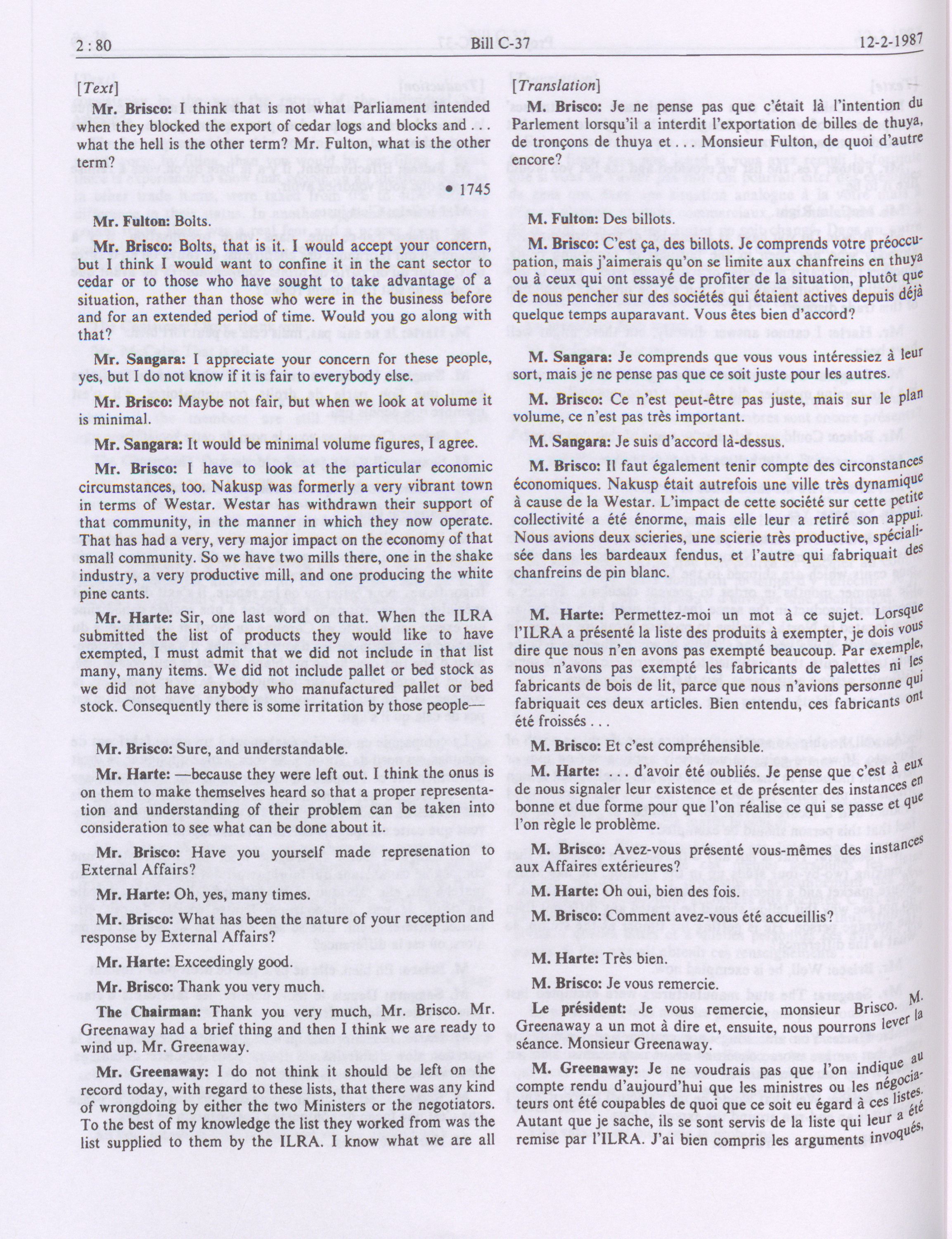 2 : 80 Bill C-37 12-2-1987

[Text]

Mr. Brisco: I think that is not what Parliament intended when they blocked the export of cedar logs and blocks and . . . what the hell is the other term? Mr. Fulton, what is the other term?

• 1745

Mr. Fulton: Bolts.

Mr. Brisco: Bolts, that is it. I would accept your concern, but I think I would want to confine it in the cant sector to cedar or to those who have sought to take advantage of a situation, rather than those who were in the business before and for an extended period of time. Would you go along with that?

Mr. Sangara: I appreciate your concern for these people, yes, but I do not know if it is fair to everybody else.

Mr. Brisco: Maybe not fair, but when we look at volume it is minimal.

Mr. Sangara: It would be minimal volume figures, I agree.

Mr. Brisco: I have to look at the particular economic circumstances, too. Nakusp was formerly a very vibrant town in terms of Westar. Westar has withdrawn their support of that community, in the manner in which they now operate. That has had a very, very major impact on the economy of that small community. So we have two mills there, one in the shake industry, a very productive mill, and one producing the white pine cants.

Mr. Harte: Sir, one last word on that. When the ILRA submitted the list of products they would like to have exempted, I must admit that we did not include in that list many, many items. We did not include pallet or bed stock as we did not have anybody who manufactured pallet or bed stock. Consequently there is some irritation by those people—

Mr. Brisco: Sure, and understandable.

Mr. Harte: —because they were left out. I think the onus is on them to make themselves heard so that a proper representation and understanding of their problem can be taken into consideration to see what can be done about it.

Mr. Brisco: Have you yourself made represenation to External Affairs?

Mr. Harte: Oh, yes, many times.

Mr. Brisco: What has been the nature of your reception and response by External Affairs?

Mr. Harte: Exceedingly good.

Mr. Brisco: Thank you very much.

The Chairman: Thank you very much, Mr. Brisco. Mr. Greenaway had a brief thing and then I think we are ready to wind up. Mr. Greenaway.

Mr. Greenaway: I do not think it should be left on the record today, with regard to these lists, that there was any kind of wrongdoing by either the two Ministers or the negotiators. To the best of my knowledge the list they worked from was the list supplied to them by the ILRA. I know what we are all

[Translation]

M. Brisco: Je ne pense pas que c'était là l'intention du Parlement lorsqu'il a interdit l'exportation de billes de thuya, de tronçons de thuya et . . . Monsieur Fulton, de quoi d'autre encore?

M. Fulton: Des billots.

M. Brisco: C'est ça, des billots. Je comprends votre préoccupation, mais j'aimerais qu'on se limite aux chanfreins en thuya ou à ceux qui ont essayé de profiter de la situation, plutôt que de nous pencher sur des sociétés qui étaient actives depuis déjà quelque temps auparavant. Vous êtes bien d'accord?

M. Sangara: Je comprends que vous vous intéressiez à leur sort, mais je ne pense pas que ce soit juste pour les autres.

M. Brisco: Ce n'est peut-être pas juste, mais sur le plan volume, ce n'est pas très important.

M. Sangara: Je suis d'accord là-dessus.

M. Brisco: Il faut également tenir compte des circonstances économiques. Nakusp était autrefois une ville très dynamique à cause de la Westar. L'impact de cette société sur cette petite collectivité a été énorme, mais elle leur a retiré son appui. Nous avions deux scieries, une scierie très productive, spécialisée dans les bardeaux fendus, et l'autre qui fabriquait des chanfreins de pin blanc.

M. Harte: Permettez-moi un mot à ce sujet. Lorsque l'ILRA a présenté la liste des produits à exempter, je dois vous dire que nous n'en avons pas exempté beaucoup. Par exemple, nous n'avons pas exempté les fabricants de palettes ni les fabricants de bois de lit, parce que nous n'avions personne qui fabriquait ces deux articles. Bien entendu, ces fabricants ont été froissés . . .

M. Brisco: Et c'est compréhensible.

M. Harte: . . . d'avoir été oubliés. Je pense que c'est à eux de nous signaler leur existence et de présenter des instances en bonne et due forme pour que l'on réalise ce qui se passe et que l'on règle le problème.

M. Brisco: Avez-vous présenté vous-mêmes des instances aux Affaires extérieures?

M. Harte: Oh oui, bien des fois.

M. Brisco: Comment avez-vous été accueillis?

M. Harte: Très bien.

M. Brisco: Je vous remercie.

Le président: Je vous remercie, monsieur Brisco. M. Greenaway a un mot à dire et, ensuite, nous pourrons lever la séance. Monsieur Greenaway.

M. Greenaway: Je ne voudrais pas que l'on indique au compte rendu d'aujourd'hui que les ministres ou les négociateurs ont été coupables de quoi que ce soit eu égard à ces listes. Autant que je sache, ils se sont servis de la liste qui leur a été remise par l'ILRA. J'ai bien compris les arguments invoqués,